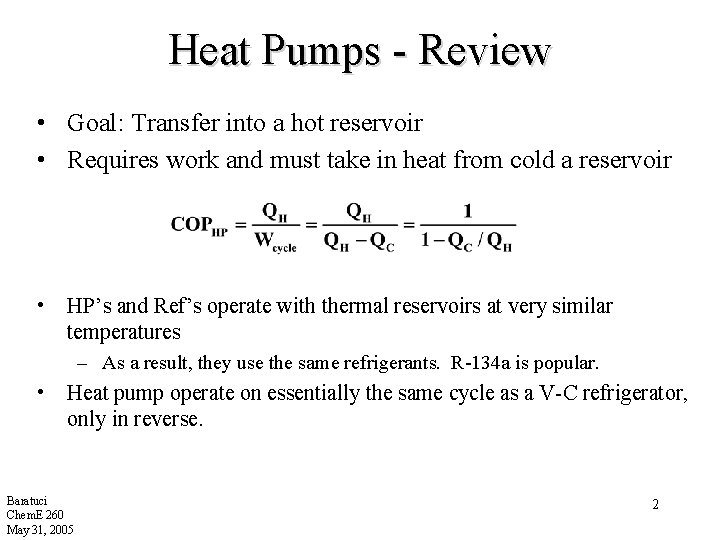 Heat Pumps - Review

• Goal: Transfer into a hot reservoir
• Requires work and must take in heat from cold a reservoir

$COP_{HP} = \frac{Q_H}{W_{cycle}} = \frac{Q_H}{Q_H - Q_C} = \frac{1}{1 - Q_C / Q_H}$

• HP's and Ref's operate with thermal reservoirs at very similar temperatures
- As a result, they use the same refrigerants. R-134a is popular.
• Heat pump operate on essentially the same cycle as a V-C refrigerator, only in reverse.

Baratuci
ChemE 260
May 31, 2005

2